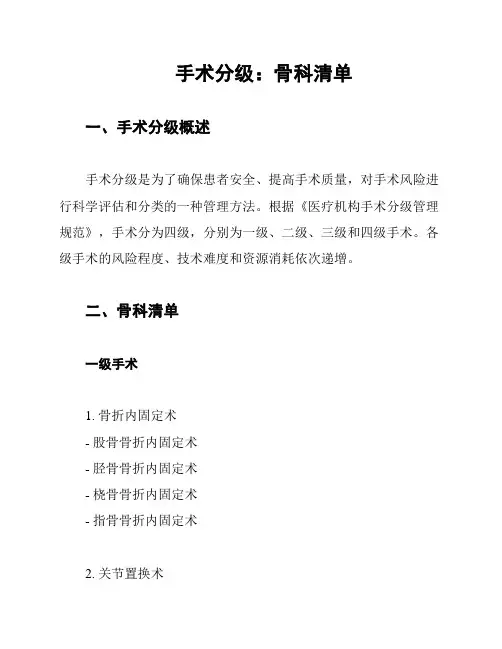 手术分级：骨科清单

一、手术分级概述

手术分级是为了确保患者安全、提高手术质量，对手术风险进行科学评估和分类的一种管理方法。根据《医疗机构手术分级管理规范》，手术分为四级，分别为一级、二级、三级和四级手术。各级手术的风险程度、技术难度和资源消耗依次递增。

二、骨科清单

一级手术

1. 骨折内固定术
- 股骨骨折内固定术
- 胫骨骨折内固定术
- 桡骨骨折内固定术
- 指骨骨折内固定术

2. 关节置换术